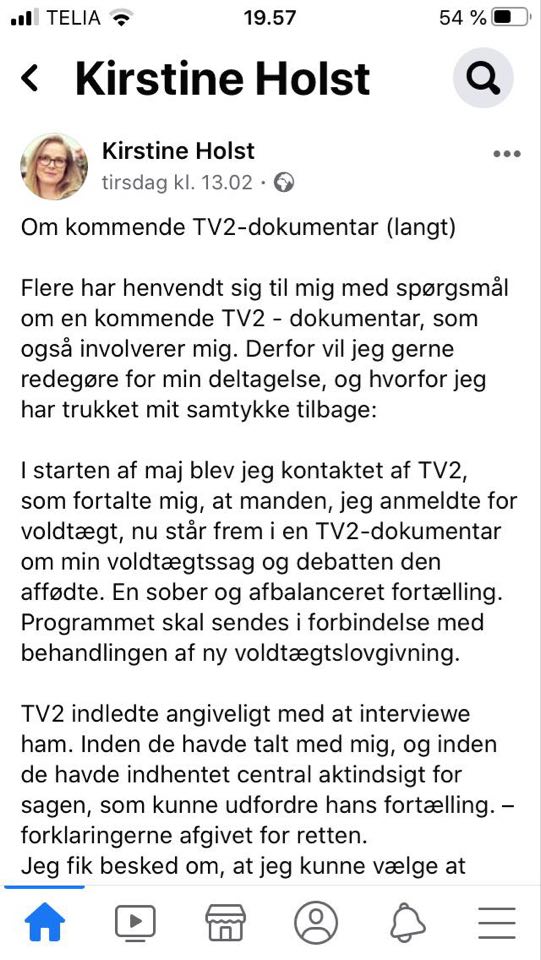 TELIA 19.57 54 %

Kirstine Holst

Kirstine Holst
tirsdag kl. 13.02 ·

Om kommende TV2-dokumentar (langt)

Flere har henvendt sig til mig med spørgsmål om en kommende TV2 - dokumentar, som også involverer mig. Derfor vil jeg gerne redegøre for min deltagelse, og hvorfor jeg har trukket mit samtykke tilbage:

I starten af maj blev jeg kontaktet af TV2, som fortalte mig, at manden, jeg anmeldte for voldtægt, nu står frem i en TV2-dokumentar om min voldtægtssag og debatten den affødte. En sober og afbalanceret fortælling. Programmet skal sendes i forbindelse med behandlingen af ny voldtægtslovgivning.

TV2 indledte angiveligt med at interviewe ham. Inden de havde talt med mig, og inden de havde indhentet central aktindsigt for sagen, som kunne udfordre hans fortælling. – forklaringerne afgivet for retten.
Jeg fik besked om, at jeg kunne vælge at